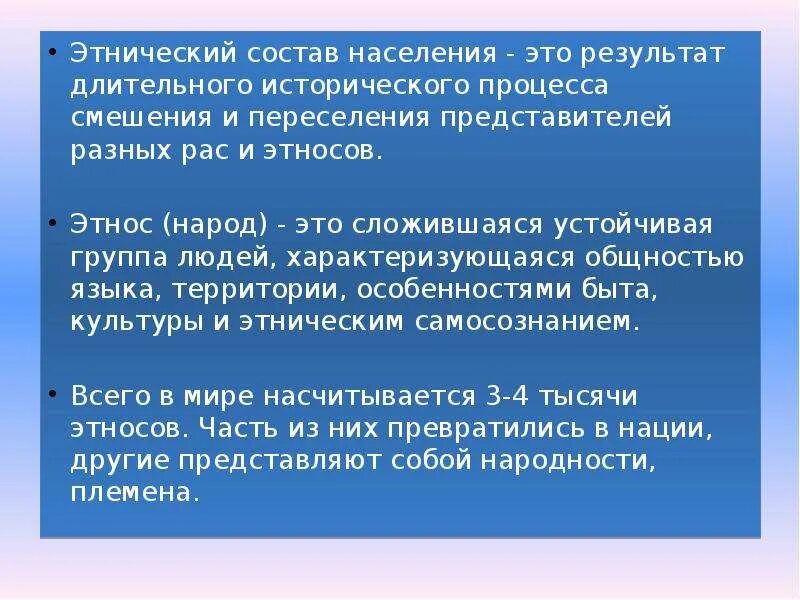 • Этнический состав населения - это результат длительного исторического процесса смешения и переселения представителей разных рас и этносов.

• Этнос (народ) - это сложившаяся устойчивая группа людей, характеризующаяся общностью языка, территории, особенностями быта, культуры и этническим самосознанием.

• Всего в мире насчитывается 3-4 тысячи этносов. Часть из них превратились в нации, другие представляют собой народности, племена.